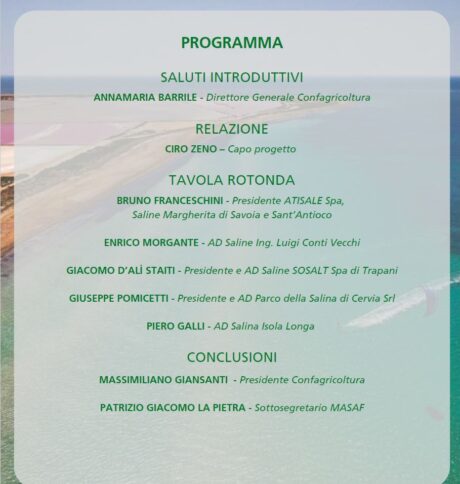 PROGRAMMA

SALUTI INTRODUTTIVI

ANNAMARIA BARRILE - Direttore Generale Confagricoltura

RELAZIONE

CIRO ZENO – Capo progetto

TAVOLA ROTONDA

BRUNO FRANCESCHINI - Presidente ATISALE Spa, Saline Margherita di Savoia e Sant'Antioco

ENRICO MORGANTE - AD Saline Ing. Luigi Conti Vecchi

GIACOMO D'ALÌ STAITI - Presidente e AD Saline SOSALT Spa di Trapani

GIUSEPPE POMICETTI - Presidente e AD Parco della Salina di Cervia Srl

PIERO GALLI - AD Salina Isola Longa

CONCLUSIONI

MASSIMILIANO GIANSANTI - Presidente Confagricoltura

PATRIZIO GIACOMO LA PIETRA - Sottosegretario MASAF